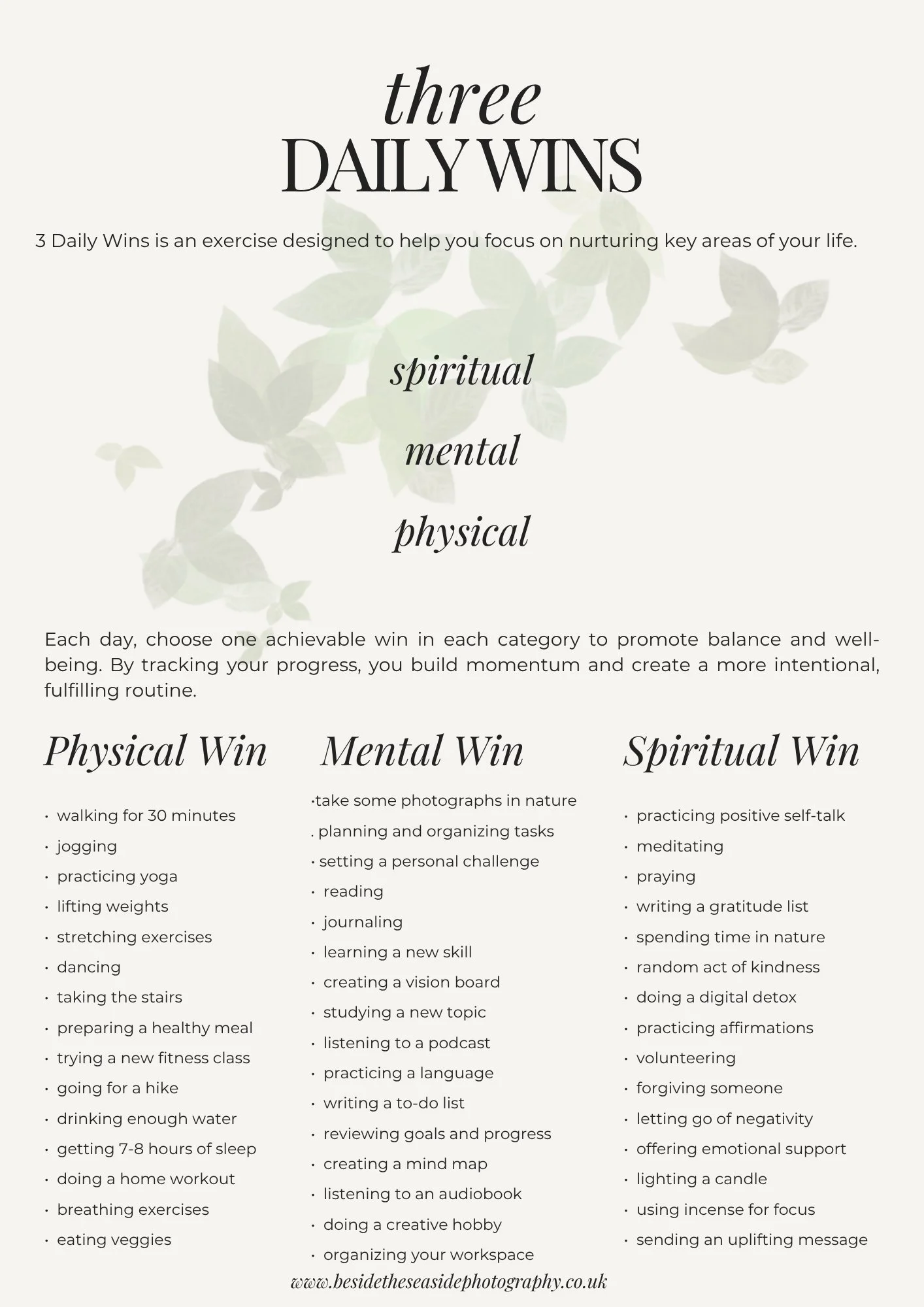 three
DAILY WINS

3 Daily Wins is an exercise designed to help you focus on nurturing key areas of your life.

spiritual

mental

physical

Each day, choose one achievable win in each category to promote balance and well-being. By tracking your progress, you build momentum and create a more intentional, fulfilling routine.

Physical Win

• walking for 30 minutes
• jogging
• practicing yoga
• lifting weights
• stretching exercises
• dancing
• taking the stairs
• preparing a healthy meal
• trying a new fitness class
• going for a hike
• drinking enough water
• getting 7-8 hours of sleep
• doing a home workout
• breathing exercises
• eating veggies

Mental Win

•take some photographs in nature
. planning and organizing tasks
• setting a personal challenge
• reading
• journaling
• learning a new skill
• creating a vision board
• studying a new topic
• listening to a podcast
• practicing a language
• writing a to-do list
• reviewing goals and progress
• creating a mind map
• listening to an audiobook
• doing a creative hobby
• organizing your workspace

Spiritual Win

• practicing positive self-talk
• meditating
• praying
• writing a gratitude list
• spending time in nature
• random act of kindness
• doing a digital detox
• practicing affirmations
• volunteering
• forgiving someone
• letting go of negativity
• offering emotional support
• lighting a candle
• using incense for focus
• sending an uplifting message

www.besidetheseasidephotography.co.uk